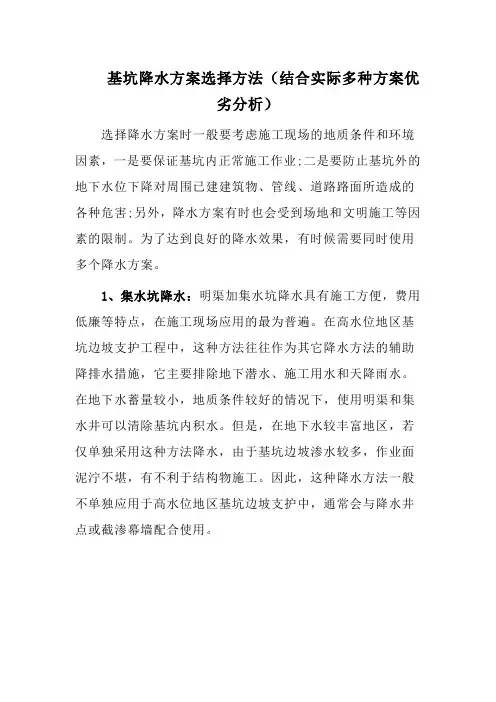 基坑降水方案选择方法（结合实际多种方案优劣分析）

选择降水方案时一般要考虑施工现场的地质条件和环境因素，一是要保证基坑内正常施工作业;二是要防止基坑外的地下水位下降对周围已建建筑物、管线、道路路面所造成的各种危害;另外，降水方案有时也会受到场地和文明施工等因素的限制。为了达到良好的降水效果，有时候需要同时使用多个降水方案。

1、集水坑降水：明渠加集水坑降水具有施工方便，费用低廉等特点，在施工现场应用的最为普遍。在高水位地区基坑边坡支护工程中，这种方法往往作为其它降水方法的辅助降排水措施，它主要排除地下潜水、施工用水和天降雨水。在地下水蓄量较小，地质条件较好的情况下，使用明渠和集水井可以清除基坑内积水。但是，在地下水较丰富地区，若仅单独采用这种方法降水，由于基坑边坡渗水较多，作业面泥泞不堪，有不利于结构物施工。因此，这种降水方法一般不单独应用于高水位地区基坑边坡支护中，通常会与降水井点或截渗幕墙配合使用。